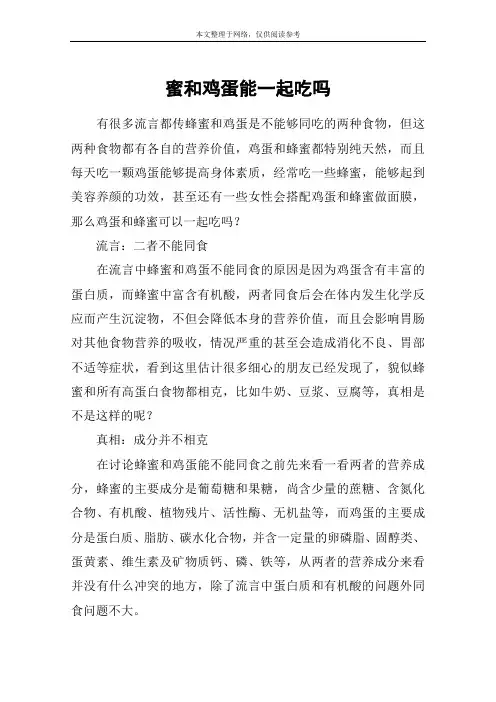 本文整理于网络，仅供阅读参考

蜜和鸡蛋能一起吃吗

有很多流言都传蜂蜜和鸡蛋是不能够同吃的两种食物，但这两种食物都有各自的营养价值，鸡蛋和蜂蜜都特别纯天然，而且每天吃一颗鸡蛋能够提高身体素质，经常吃一些蜂蜜，能够起到美容养颜的功效，甚至还有一些女性会搭配鸡蛋和蜂蜜做面膜，那么鸡蛋和蜂蜜可以一起吃吗？

流言：二者不能同食

在流言中蜂蜜和鸡蛋不能同食的原因是因为鸡蛋含有丰富的蛋白质，而蜂蜜中富含有机酸，两者同食后会在体内发生化学反应而产生沉淀物，不但会降低本身的营养价值，而且会影响胃肠对其他食物营养的吸收，情况严重的甚至会造成消化不良、胃部不适等症状，看到这里估计很多细心的朋友已经发现了，貌似蜂蜜和所有高蛋白食物都相克，比如牛奶、豆浆、豆腐等，真相是不是这样的呢？

真相：成分并不相克

在讨论蜂蜜和鸡蛋能不能同食之前先来看一看两者的营养成分，蜂蜜的主要成分是葡萄糖和果糖，尚含少量的蔗糖、含氮化合物、有机酸、植物残片、活性酶、无机盐等，而鸡蛋的主要成分是蛋白质、脂肪、碳水化合物，并含一定量的卵磷脂、固醇类、蛋黄素、维生素及矿物质钙、磷、铁等，从两者的营养成分来看并没有什么冲突的地方，除了流言中蛋白质和有机酸的问题外同食问题不大。